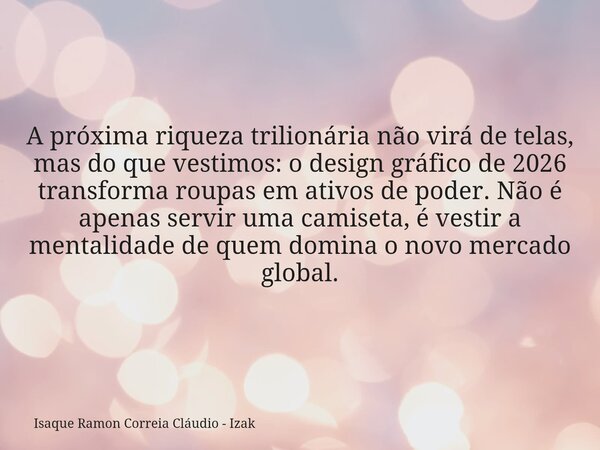 A próxima riqueza trilionária não virá de telas, mas do que vestimos: o design gráfico de 2026 transforma roupas em ativos de poder. Não é apenas servir uma camiseta, é vestir a mentalidade de quem domina o novo mercado global.

Isaque Ramon Correia Cláudio - Izak